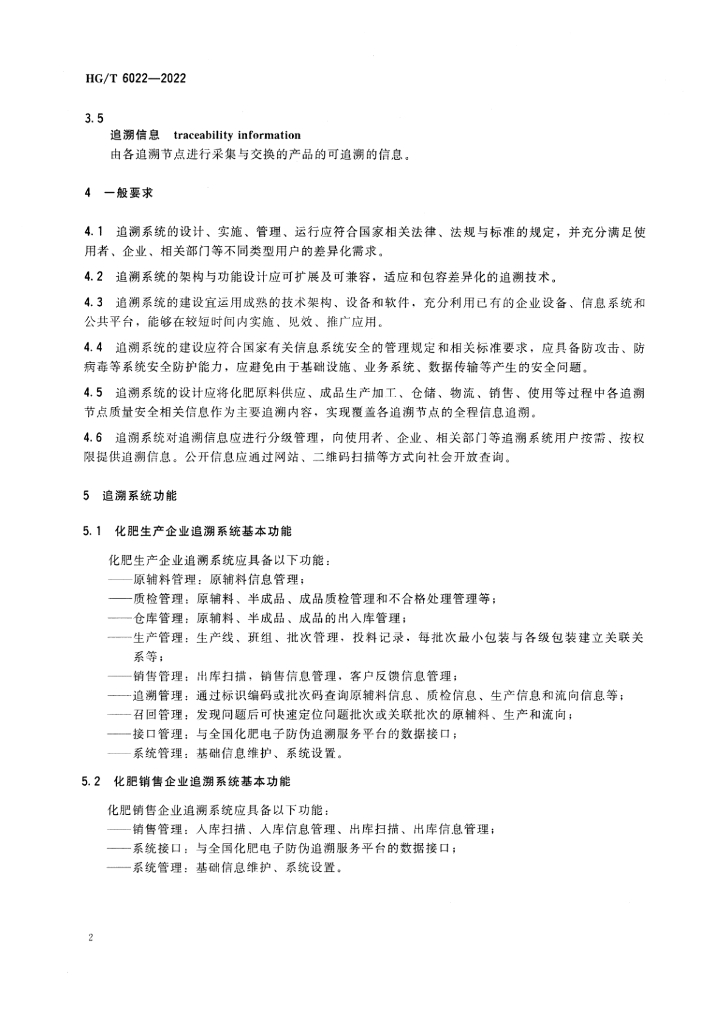 HG/T 6022—2022

3.5

追溯信息 traceability information

由各追溯节点进行采集与交换的产品的可追溯的信息。

4 一般要求

4.1 追溯系统的设计、实施、管理、运行应符合国家相关法律、法规与标准的规定，并充分满足使用者、企业、相关部门等不同类型用户的差异化需求。

4.2 追溯系统的架构与功能设计应可扩展及可兼容，适应和包容差异化的追溯技术。

4.3 追溯系统的建设宜运用成熟的技术架构、设备和软件，充分利用已有的企业设备、信息系统和公共平台，能够在较短时间内实施、见效、推广应用。

4.4 追溯系统的建设应符合国家有关信息系统安全的管理规定和相关标准要求，应具备防攻击、防病毒等系统安全防护能力，应避免由于基础设施、业务系统、数据传输等产生的安全问题。

4.5 追溯系统的设计应将化肥原料供应、成品生产加工、仓储、物流、销售、使用等过程中各追溯节点质量安全相关信息作为主要追溯内容，实现覆盖各追溯节点的全程信息追溯。

4.6 追溯系统对追溯信息应进行分级管理，向使用者、企业、相关部门等追溯系统用户按需、按权限提供追溯信息。公开信息应通过网站、二维码扫描等方式向社会开放查询。

5 追溯系统功能

5.1 化肥生产企业追溯系统基本功能

化肥生产企业追溯系统应具备以下功能：
——原辅料管理：原辅料信息管理；
——质检管理：原辅料、半成品、成品质检管理和不合格处理管理等；
——仓库管理：原辅料、半成品、成品的出入库管理；
——生产管理：生产线、班组、批次管理，投料记录，每批次最小包装与各级包装建立关联关系等；
——销售管理：出库扫描，销售信息管理，客户反馈信息管理；
——追溯管理：通过标识编码或批次码查询原辅料信息、质检信息、生产信息和流向信息等；
——召回管理：发现问题后可快速定位问题批次或关联批次的原辅料、生产和流向；
——接口管理：与全国化肥电子防伪追溯服务平台的数据接口；
——系统管理：基础信息维护、系统设置。

5.2 化肥销售企业追溯系统基本功能

化肥销售企业追溯系统应具备以下功能：
——销售管理：入库扫描、入库信息管理、出库扫描、出库信息管理；
——系统接口：与全国化肥电子防伪追溯服务平台的数据接口；
——系统管理：基础信息维护、系统设置。

2